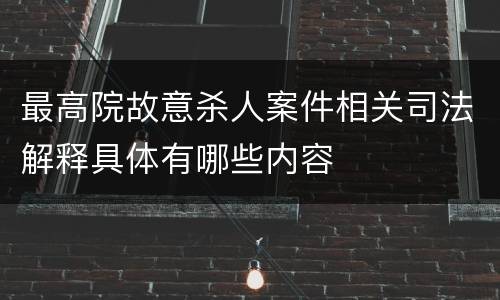 最高院故意杀人案件相关司法解释具体有哪些内容